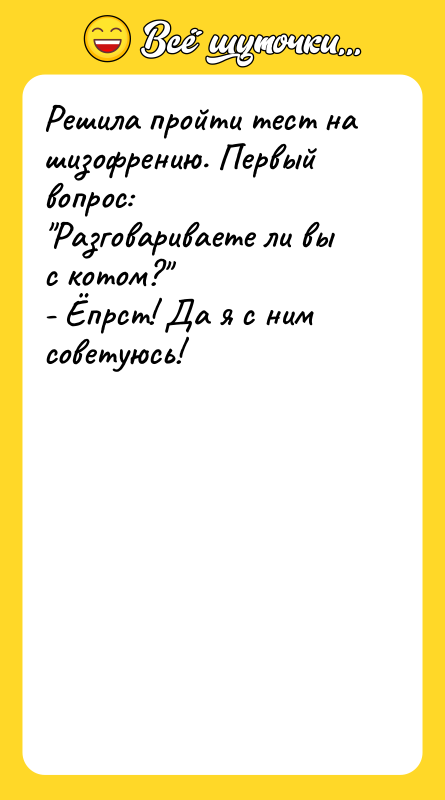 Всё шуточки...

Решила пройти тест на шизофрению. Первый вопрос:
"Разговариваете ли вы с котом?"
- Ёпрст! Да я с ним советуюсь!